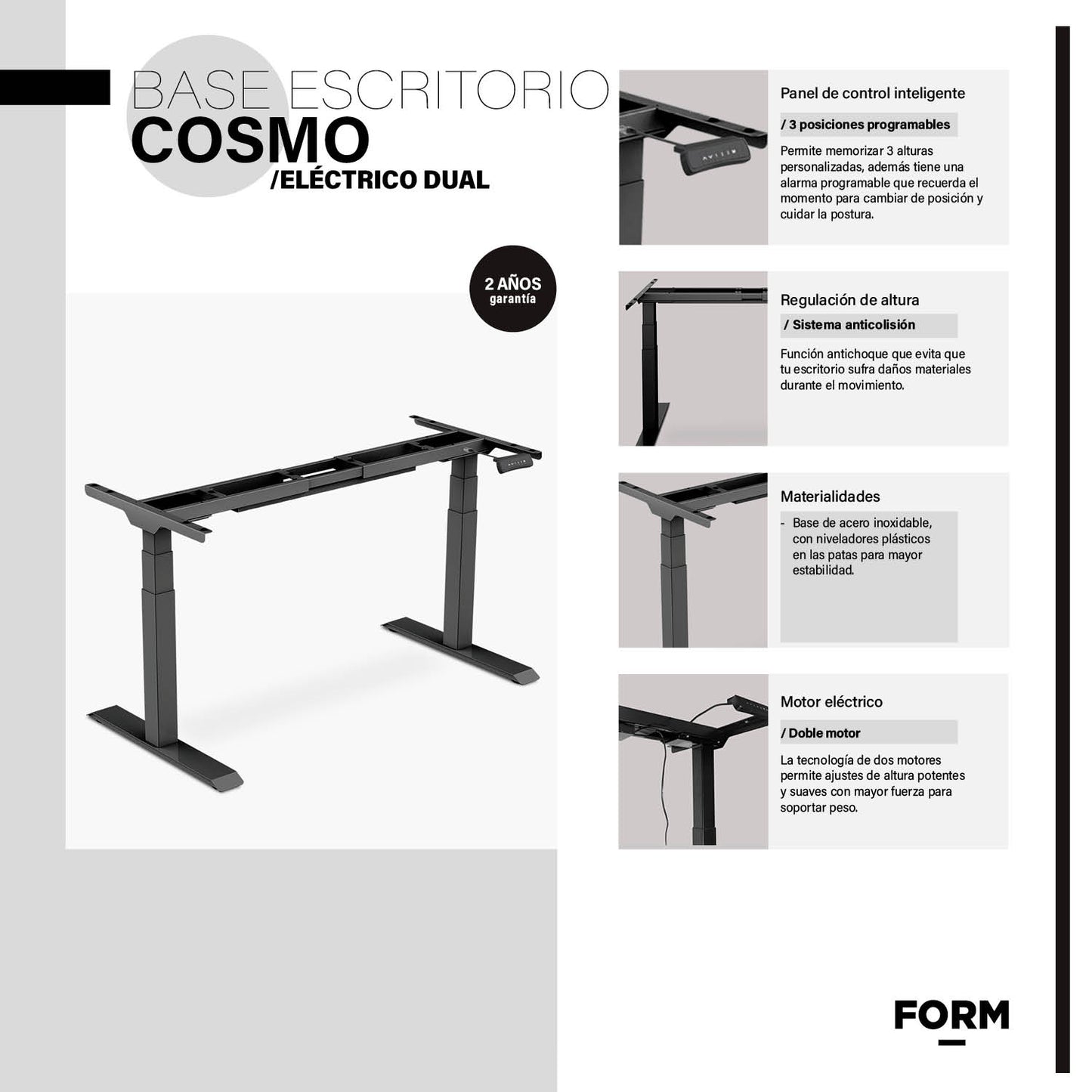 BASE ESCRITORIO
COSMO
/ELÉCTRICO DUAL

2 AÑOS
garantía

Panel de control inteligente

/ 3 posiciones programables

Permite memorizar 3 alturas personalizadas, además tiene una alarma programable que recuerda el momento para cambiar de posición y cuidar la postura.

Regulación de altura

/ Sistema anticolisión

Función antichoque que evita que tu escritorio sufra daños materiales durante el movimiento.

Materialidades

- Base de acero inoxidable, con niveladores plásticos en las patas para mayor estabilidad.

Motor eléctrico

/ Doble motor

La tecnología de dos motores permite ajustes de altura potentes y suaves con mayor fuerza para soportar peso.

FORM